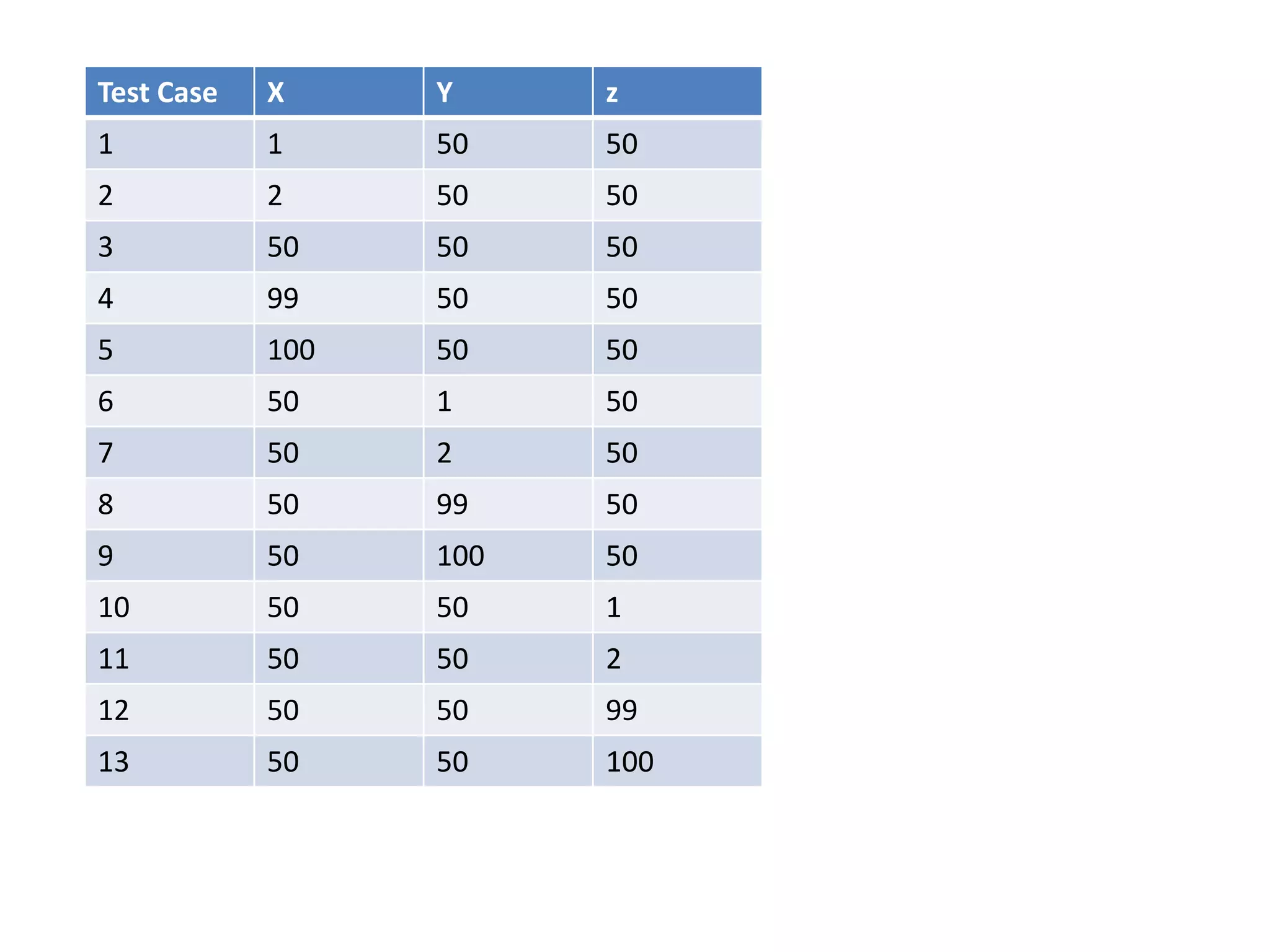 | Test Case | X | Y | z |
|---|---|---|---|
| 1 | 1 | 50 | 50 |
| 2 | 2 | 50 | 50 |
| 3 | 50 | 50 | 50 |
| 4 | 99 | 50 | 50 |
| 5 | 100 | 50 | 50 |
| 6 | 50 | 1 | 50 |
| 7 | 50 | 2 | 50 |
| 8 | 50 | 99 | 50 |
| 9 | 50 | 100 | 50 |
| 10 | 50 | 50 | 1 |
| 11 | 50 | 50 | 2 |
| 12 | 50 | 50 | 99 |
| 13 | 50 | 50 | 100 |